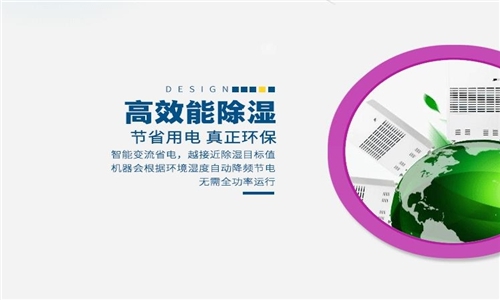 DESIGN

高效能除湿

节省用电 真正环保

智能变流省电，越接近除湿目标值
机器会根据环境湿度自动降频节电
无需全功率运行